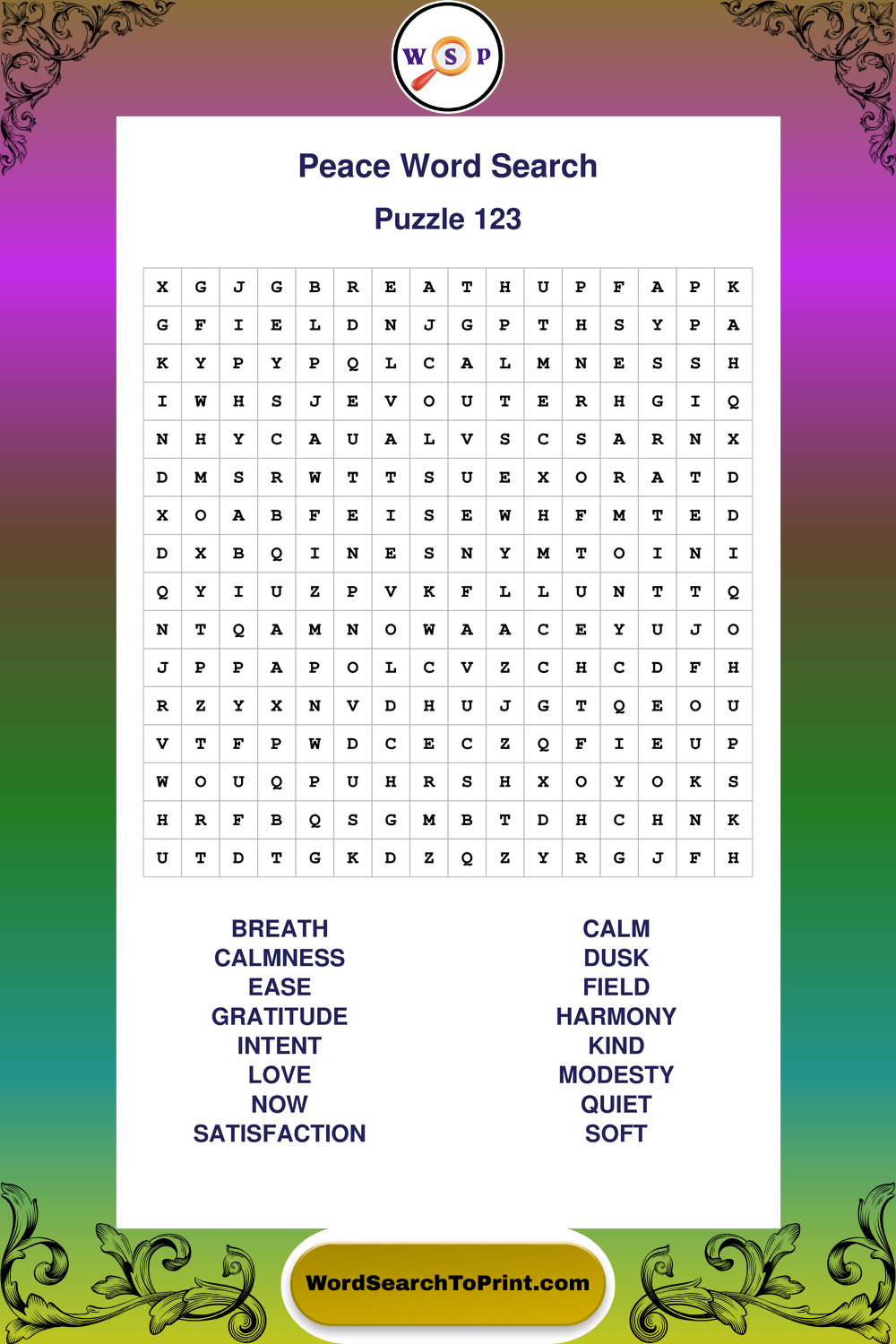 W S P

Peace Word Search

Puzzle 123

| X | G | J | G | B | R | E | A | T | H | U | P | F | A | P | K |
|---|---|---|---|---|---|---|---|---|---|---|---|---|---|---|---|
| G | F | I | E | L | D | N | J | G | P | T | H | S | Y | P | A |
| K | Y | P | Y | P | Q | L | C | A | L | M | N | E | S | S | H |
| I | W | H | S | J | E | V | O | U | T | E | R | H | G | I | Q |
| N | H | Y | C | A | U | A | L | V | S | C | S | A | R | N | X |
| D | M | S | R | W | T | T | S | U | E | X | O | R | A | T | D |
| X | O | A | B | F | E | I | S | E | W | H | F | M | T | E | D |
| D | X | B | Q | I | N | E | S | N | Y | M | T | O | I | N | I |
| Q | Y | I | U | Z | P | V | K | F | L | L | U | N | T | T | Q |
| N | T | Q | A | M | N | O | W | A | A | C | E | Y | U | J | O |
| J | P | P | A | P | O | L | C | V | Z | C | H | C | D | F | H |
| R | Z | Y | X | N | V | D | H | U | J | G | T | Q | E | O | U |
| V | T | F | P | W | D | C | E | C | Z | Q | F | I | E | U | P |
| W | O | U | Q | P | U | H | R | S | H | X | O | Y | O | K | S |
| H | R | F | B | Q | S | G | M | B | T | D | H | C | H | N | K |
| U | T | D | T | G | K | D | Z | Q | Z | Y | R | G | J | F | H |

BREATH
CALMNESS
EASE
GRATITUDE
INTENT
LOVE
NOW
SATISFACTION

CALM
DUSK
FIELD
HARMONY
KIND
MODESTY
QUIET
SOFT

WordSearchToPrint.com